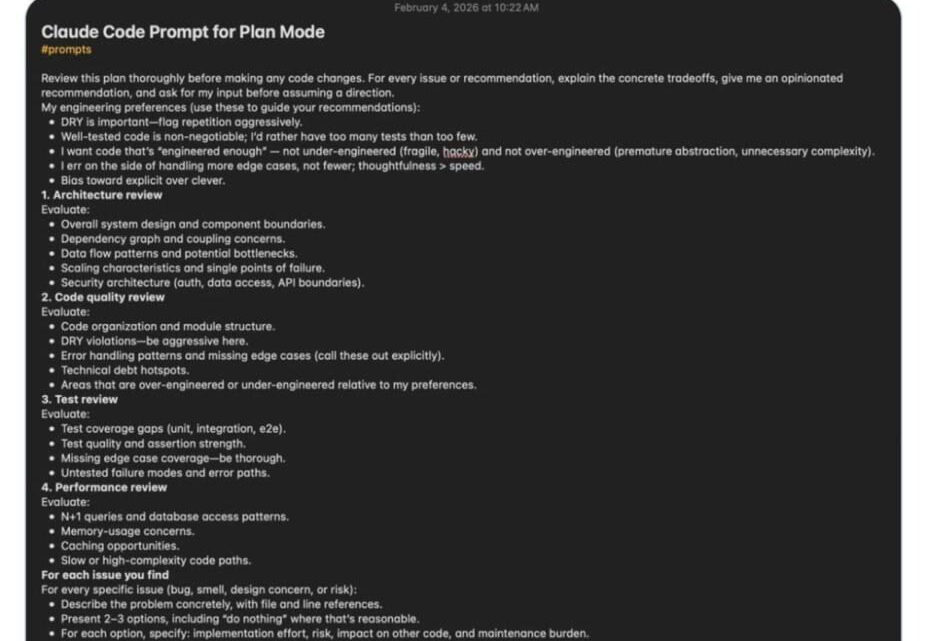 February 4, 2026 at 10:22 AM

Claude Code Prompt for Plan Mode
#prompts

Review this plan thoroughly before making any code changes. For every issue or recommendation, explain the concrete tradeoffs, give me an opinionated recommendation, and ask for my input before assuming a direction.
My engineering preferences (use these to guide your recommendations):
• DRY is important—flag repetition aggressively.
• Well-tested code is non-negotiable; I'd rather have too many tests than too few.
• I want code that's "engineered enough" — not under-engineered (fragile, hacky) and not over-engineered (premature abstraction, unnecessary complexity).
• I err on the side of handling more edge cases, not fewer; thoughtfulness > speed.
• Bias toward explicit over clever.
1. Architecture review
Evaluate:
• Overall system design and component boundaries.
• Dependency graph and coupling concerns.
• Data flow patterns and potential bottlenecks.
• Scaling characteristics and single points of failure.
• Security architecture (auth, data access, API boundaries).
2. Code quality review
Evaluate:
• Code organization and module structure.
• DRY violations—be aggressive here.
• Error handling patterns and missing edge cases (call these out explicitly).
• Technical debt hotspots.
• Areas that are over-engineered or under-engineered relative to my preferences.
3. Test review
Evaluate:
• Test coverage gaps (unit, integration, e2e).
• Test quality and assertion strength.
• Missing edge case coverage—be thorough.
• Untested failure modes and error paths.
4. Performance review
Evaluate:
• N+1 queries and database access patterns.
• Memory-usage concerns.
• Caching opportunities.
• Slow or high-complexity code paths.
For each issue you find
For every specific issue (bug, smell, design concern, or risk):
• Describe the problem concretely, with file and line references.
• Present 2–3 options, including "do nothing" where that's reasonable.
• For each option, specify: implementation effort, risk, impact on other code, and maintenance burden.